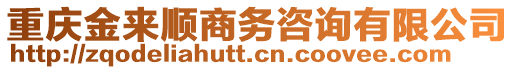 重庆金来顺商务咨询有限公司
http://zqodeliahutt.cn.coovee.com